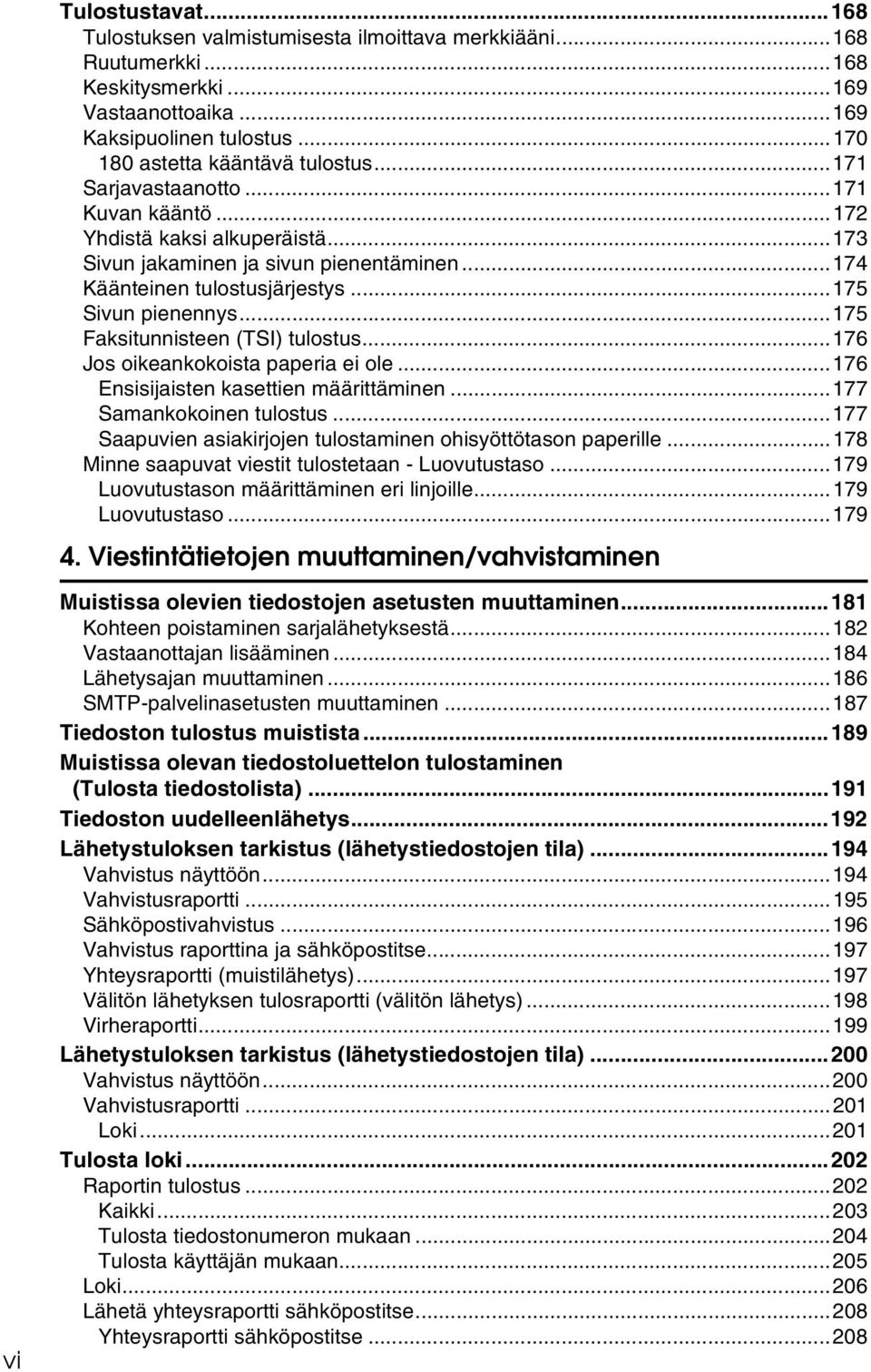 Tulostustavat...168
Tulostuksen valmistumisesta ilmoittava merkkiääni...168
Ruutumerkki...168
Keskitysmerkki...169
Vastaanottoaika...169
Kaksipuolinen tulostus...170
180 astetta kääntävä tulostus...171
Sarjavastaanotto...171
Kuvan kääntö...172
Yhdistä kaksi alkuperäistä...173
Sivun jakaminen ja sivun pienentäminen...174
Käänteinen tulostusjärjestys...175
Sivun pienennys...175
Faksitunnisteen (TSI) tulostus...176
Jos oikeankokoista paperia ei ole...176
Ensisijaisten kasettien määrittäminen...177
Samankokoinen tulostus...177
Saapuvien asiakirjojen tulostaminen ohisyöttötason paperille...178
Minne saapuvat viestit tulostetaan - Luovutustaso...179
Luovutustason määrittäminen eri linjoille...179
Luovutustaso...179

4. Viestintätietojen muuttaminen/vahvistaminen

Muistissa olevien tiedostojen asetusten muuttaminen...181
Kohteen poistaminen sarjalähetyksestä...182
Vastaanottajan lisääminen...184
Lähetysajan muuttaminen...186
SMTP-palvelinasetusten muuttaminen...187
Tiedoston tulostus muistista...189
Muistissa olevan tiedostoluettelon tulostaminen (Tulosta tiedostolista)...191
Tiedoston uudelleenlähetys...192
Lähetystuloksen tarkistus (lähetystiedostojen tila)...194
Vahvistus näyttöön...194
Vahvistusraportti...195
Sähköpostivahvistus...196
Vahvistus raporttina ja sähköpostitse...197
Yhteysraportti (muistilähetys)...197
Välitön lähetyksen tulosraportti (välitön lähetys)...198
Virheraportti...199
Lähetystuloksen tarkistus (lähetystiedostojen tila)...200
Vahvistus näyttöön...200
Vahvistusraportti...201
Loki...201
Tulosta loki...202
Raportin tulostus...202
Kaikki...203
Tulosta tiedostonumeron mukaan...204
Tulosta käyttäjän mukaan...205
Loki...206
Lähetä yhteysraportti sähköpostitse...208
Yhteysraportti sähköpostitse...208

vi